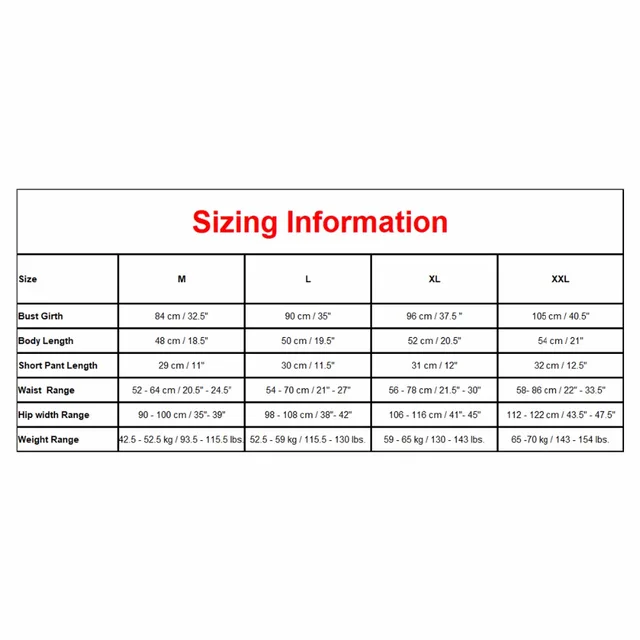 Sizing Information

| Size | M | L | XL | XXL |
|---|---|---|---|---|
| Bust Girth | 84 cm / 32.5" | 90 cm / 35" | 96 cm / 37.5 " | 105 cm / 40.5" |
| Body Length | 48 cm / 18.5" | 50 cm / 19.5" | 52 cm / 20.5" | 54 cm / 21" |
| Short Pant Length | 29 cm / 11" | 30 cm / 11.5" | 31 cm / 12" | 32 cm / 12.5" |
| Waist Range | 52 - 64 cm / 20.5" - 24.5" | 54 - 70 cm / 21" - 27" | 56 - 78 cm / 21.5" - 30" | 58- 86 cm / 22" - 33.5" |
| Hip width Range | 90 - 100 cm / 35"- 39" | 98 - 108 cm / 38"- 42" | 106 - 116 cm / 41"- 45" | 112 - 122 cm / 43.5" - 47.5" |
| Weight Range | 42.5 - 52.5 kg / 93.5 - 115.5 lbs. | 52.5 - 59 kg / 115.5 - 130 lbs. | 59 - 65 kg / 130 - 143 lbs. | 65 -70 kg / 143 - 154 lbs. |